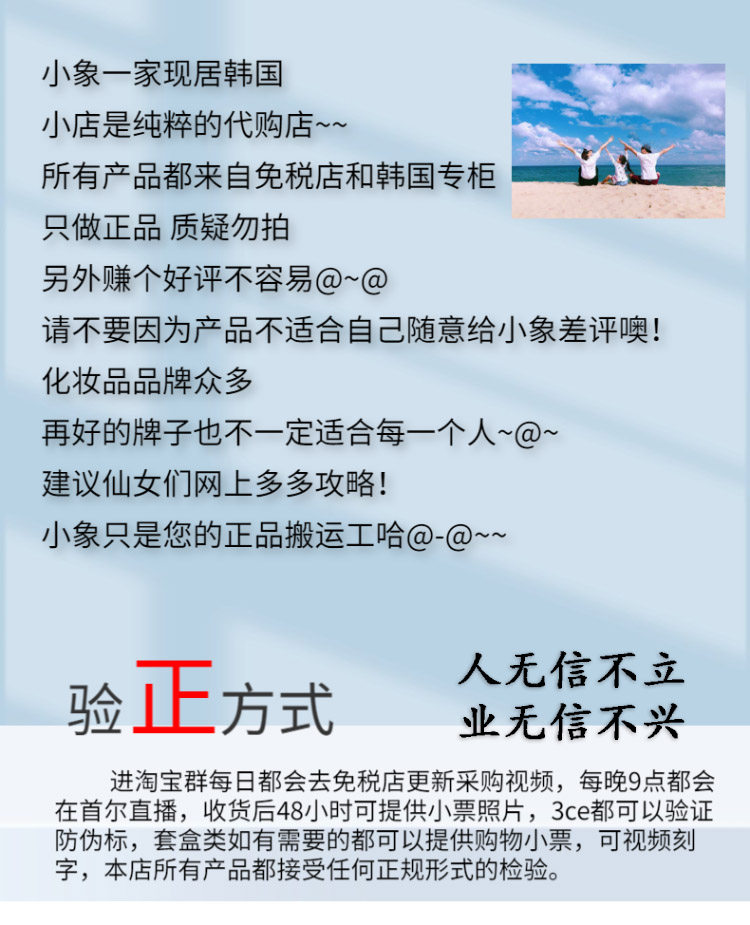 小象一家现居韩国
小店是纯粹的代购店~~
所有产品都来自免税店和韩国专柜
只做正品 质疑勿拍
另外赚个好评不容易@~@
请不要因为产品不适合自己随意给小象差评噢!
化妆品品牌众多
再好的牌子也不一定适合每一个人~@~
建议仙女们网上多多攻略!
小象只是您的正品搬运工哈@-@~~

验正方式

人无信不立
业无信不兴

进淘宝群每日都会去免税店更新采购视频，每晚9点都会在首尔直播，收货后48小时可提供小票照片，3ce都可以验证防伪标，套盒类如有需要的都可以提供购物小票，可视频刻字，本店所有产品都接受任何正规形式的检验。